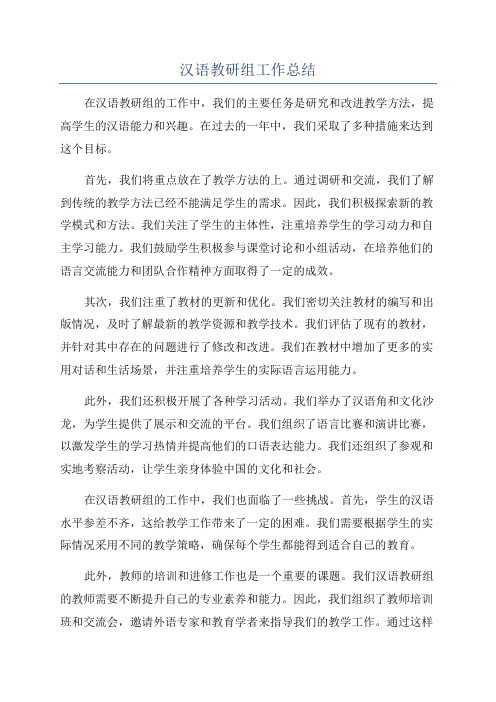 汉语教研组工作总结

在汉语教研组的工作中，我们的主要任务是研究和改进教学方法，提高学生的汉语能力和兴趣。在过去的一年中，我们采取了多种措施来达到这个目标。

首先，我们将重点放在了教学方法的上。通过调研和交流，我们了解到传统的教学方法已经不能满足学生的需求。因此，我们积极探索新的教学模式和方法。我们关注了学生的主体性，注重培养学生的学习动力和自主学习能力。我们鼓励学生积极参与课堂讨论和小组活动，在培养他们的语言交流能力和团队合作精神方面取得了一定的成效。

其次，我们注重了教材的更新和优化。我们密切关注教材的编写和出版情况，及时了解最新的教学资源和教学技术。我们评估了现有的教材，并针对其中存在的问题进行了修改和改进。我们在教材中增加了更多的实用对话和生活场景，并注重培养学生的实际语言运用能力。

此外，我们还积极开展了各种学习活动。我们举办了汉语角和文化沙龙，为学生提供了展示和交流的平台。我们组织了语言比赛和演讲比赛，以激发学生的学习热情并提高他们的口语表达能力。我们还组织了参观和实地考察活动，让学生亲身体验中国的文化和社会。

在汉语教研组的工作中，我们也面临了一些挑战。首先，学生的汉语水平参差不齐，这给教学工作带来了一定的困难。我们需要根据学生的实际情况采用不同的教学策略，确保每个学生都能得到适合自己的教育。

此外，教师的培训和进修工作也是一个重要的课题。我们汉语教研组的教师需要不断提升自己的专业素养和能力。因此，我们组织了教师培训班和交流会，邀请外语专家和教育学者来指导我们的教学工作。通过这样